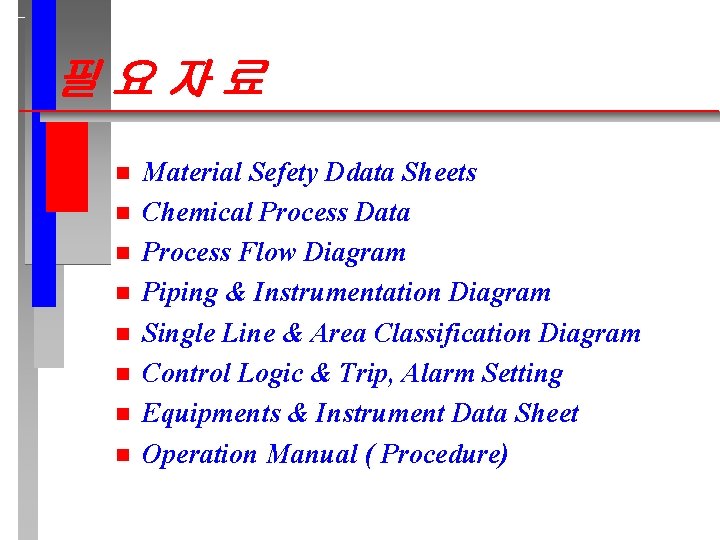 필요자료

• Material Sefety Ddata Sheets
• Chemical Process Data
• Process Flow Diagram
• Piping & Instrumentation Diagram
• Single Line & Area Classification Diagram
• Control Logic & Trip, Alarm Setting
• Equipments & Instrument Data Sheet
• Operation Manual ( Procedure)